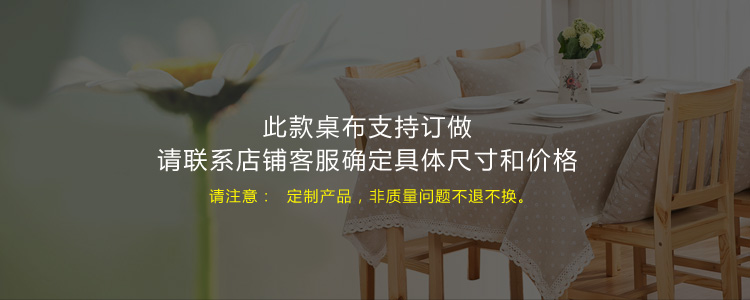 此款桌布支持订做
请联系店铺客服确定具体尺寸和价格

请注意： 定制产品，非质量问题不退不换。